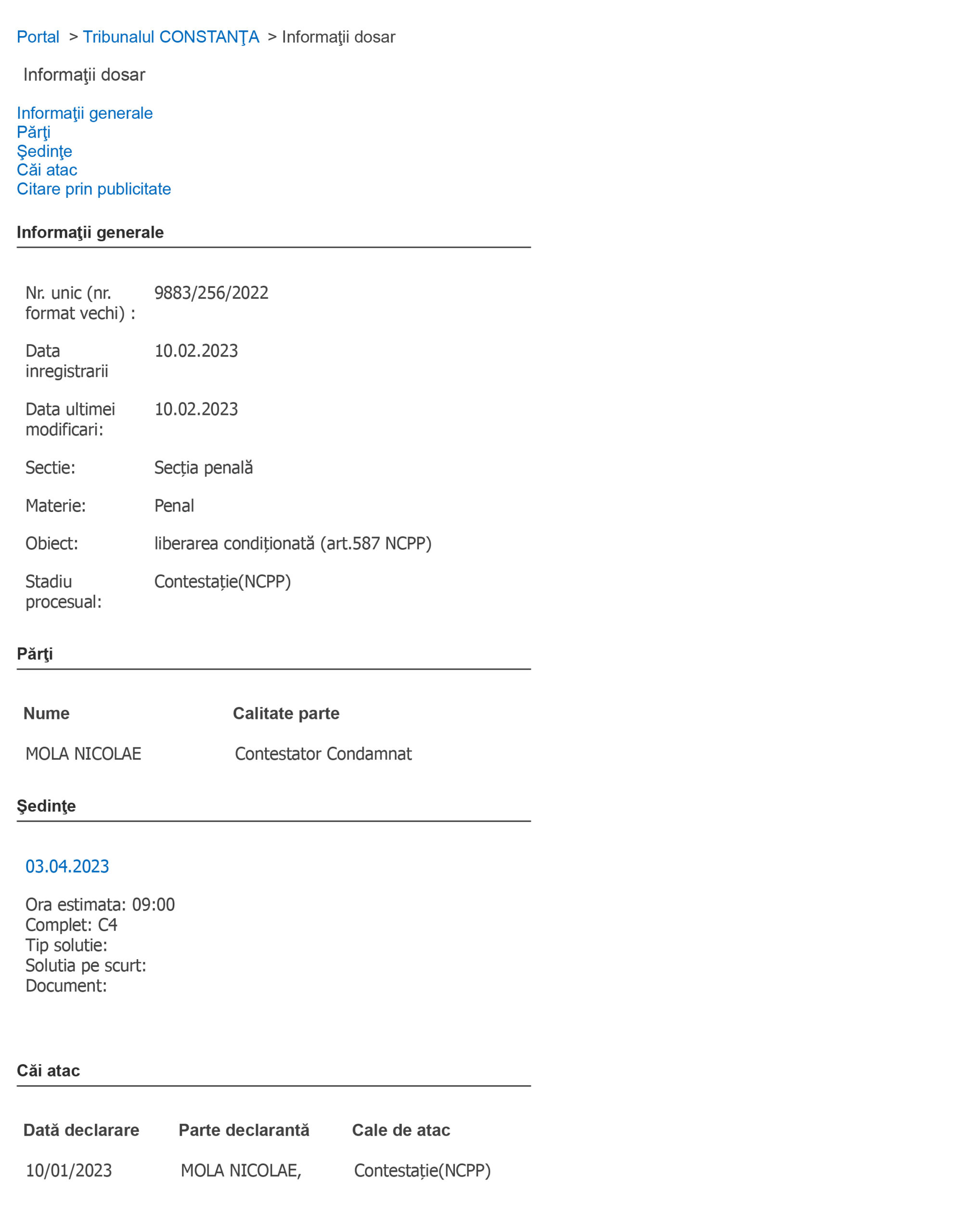 Portal > Tribunalul CONSTANŢA > Informaţii dosar

Informaţii dosar

Informaţii generale
Părţi
Şedinţe
Căi atac
Citare prin publicitate

Informaţii generale

Nr. unic (nr. format vechi) : 9883/256/2022

Data inregistrarii 10.02.2023

Data ultimei modificari: 10.02.2023

Sectie: Secția penală

Materie: Penal

Obiect: liberarea condiționată (art.587 NCPP)

Stadiu procesual: Contestație(NCPP)

Părţi

| Nume | Calitate parte |
|---|---|
| MOLA NICOLAE | Contestator Condamnat |

Şedinţe

03.04.2023

Ora estimata: 09:00
Complet: C4
Tip solutie:
Solutia pe scurt:
Document:

Căi atac

| Dată declarare | Parte declarantă | Cale de atac |
|---|---|---|
| 10/01/2023 | MOLA NICOLAE, | Contestație(NCPP) |